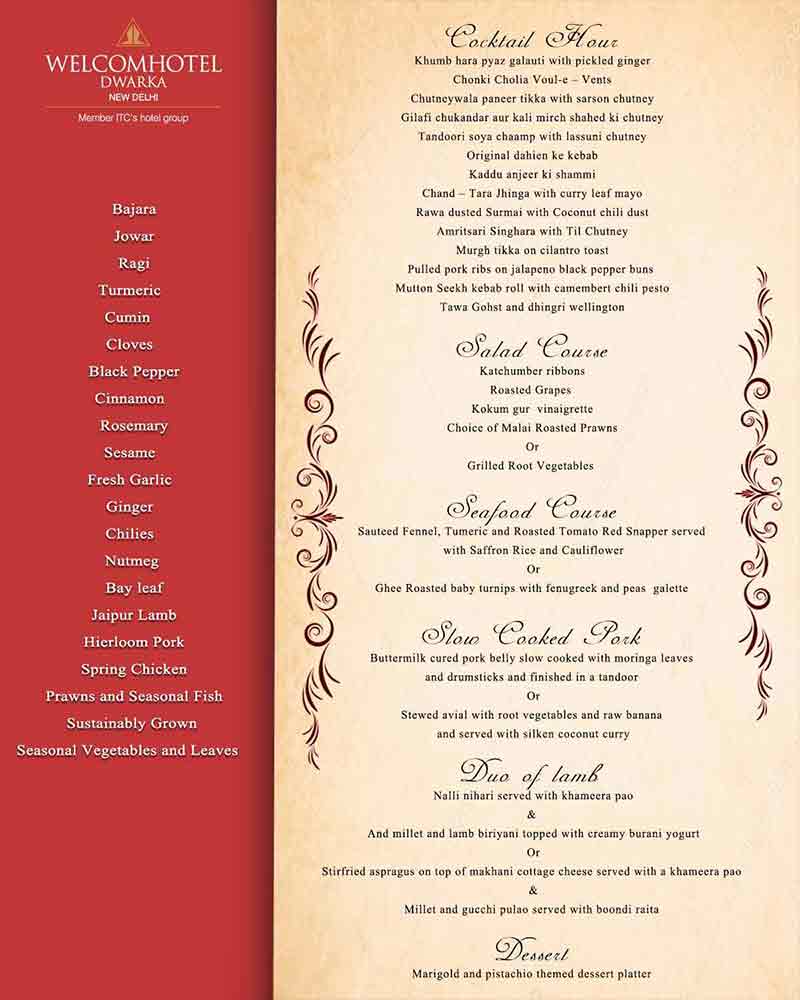 WELCOMHOTEL
DWARKA
NEW DELHI
Member ITC's hotel group

Bajara
Jowar
Ragi
Turmeric
Cumin
Cloves
Black Pepper
Cinnamon
Rosemary
Sesame
Fresh Garlic
Ginger
Chilies
Nutmeg
Bay leaf
Jaipur Lamb
Hierloom Pork
Spring Chicken
Prawns and Seasonal Fish
Sustainably Grown
Seasonal Vegetables and Leaves

Cocktail Hour
Khumb hara pyaz galauti with pickled ginger
Chonki Cholia Voul-e – Vents
Chutneywala paneer tikka with sarson chutney
Gilafi chukandar aur kali mirch shahed ki chutney
Tandoori soya chaamp with lassuni chutney
Original dahien ke kebab
Kaddu anjeer ki shammi
Chand – Tara Jhinga with curry leaf mayo
Rawa dusted Surmai with Coconut chili dust
Amritsari Singhara with Til Chutney
Murgh tikka on cilantro toast
Pulled pork ribs on jalapeno black pepper buns
Mutton Seekh kebab roll with camembert chili pesto
Tawa Gohst and dhingri wellington

Salad Course
Katchumber ribbons
Roasted Grapes
Kokum gur vinaigrette
Choice of Malai Roasted Prawns
Or
Grilled Root Vegetables

Seafood Course
Sauteed Fennel, Tumeric and Roasted Tomato Red Snapper served with Saffron Rice and Cauliflower
Or
Ghee Roasted baby turnips with fenugreek and peas galette

Slow Cooked Pork
Buttermilk cured pork belly slow cooked with moringa leaves and drumsticks and finished in a tandoor
Or
Stewed avial with root vegetables and raw banana and served with silken coconut curry

Duo of lamb
Nalli nihari served with khameera pao
&
And millet and lamb biriyani topped with creamy burani yogurt
Or
Stirfried aspragus on top of makhani cottage cheese served with a khameera pao
&
Millet and gucchi pulao served with boondi raita

Dessert
Marigold and pistachio themed dessert platter